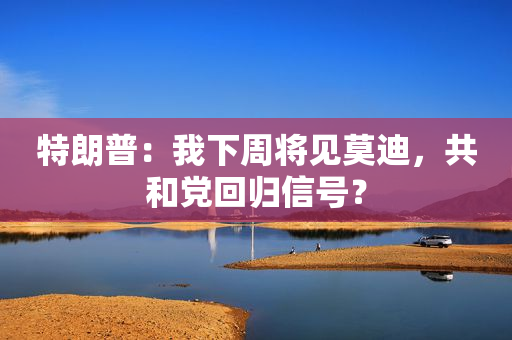 特朗普：我下周将见莫迪，共和党回归信号？